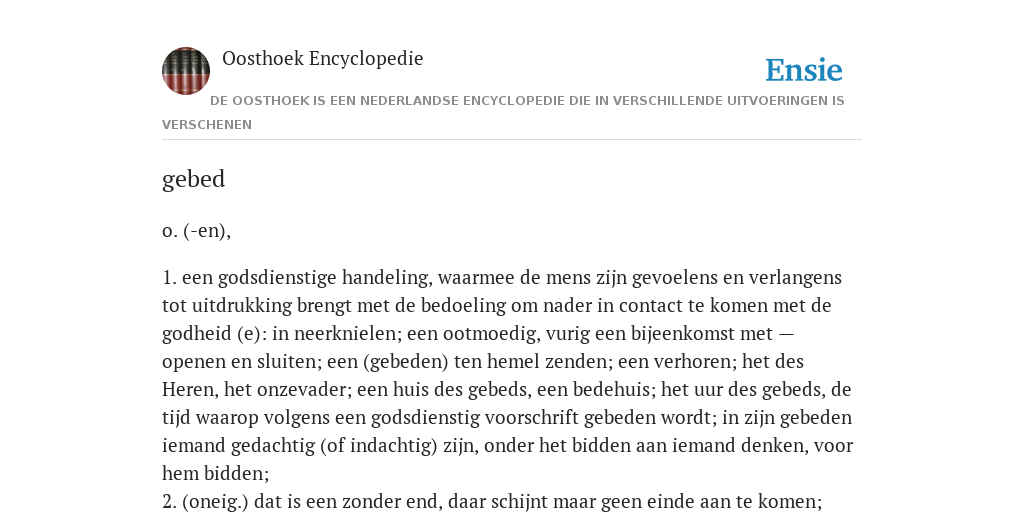 Oosthoek Encyclopedie

Ensie

DE OOSTHOEK IS EEN NEDERLANDSE ENCYCLOPEDIE DIE IN VERSCHILLENDE UITVOERINGEN IS VERSCHENEN

gebed

o. (-en),

1. een godsdienstige handeling, waarmee de mens zijn gevoelens en verlangens tot uitdrukking brengt met de bedoeling om nader in contact te komen met de godheid (e): in neerknielen; een ootmoedig, vurig een bijeenkomst met — openen en sluiten; een (gebeden) ten hemel zenden; een verhoren; het des Heren, het onzevader; een huis des gebeds, een bedehuis; het uur des gebeds, de tijd waarop volgens een godsdienstig voorschrift gebeden wordt; in zijn gebeden iemand gedachtig (of indachtig) zijn, onder het bidden aan iemand denken, voor hem bidden;
2. (oneig.) dat is een zonder end, daar schijnt maar geen einde aan te komen;